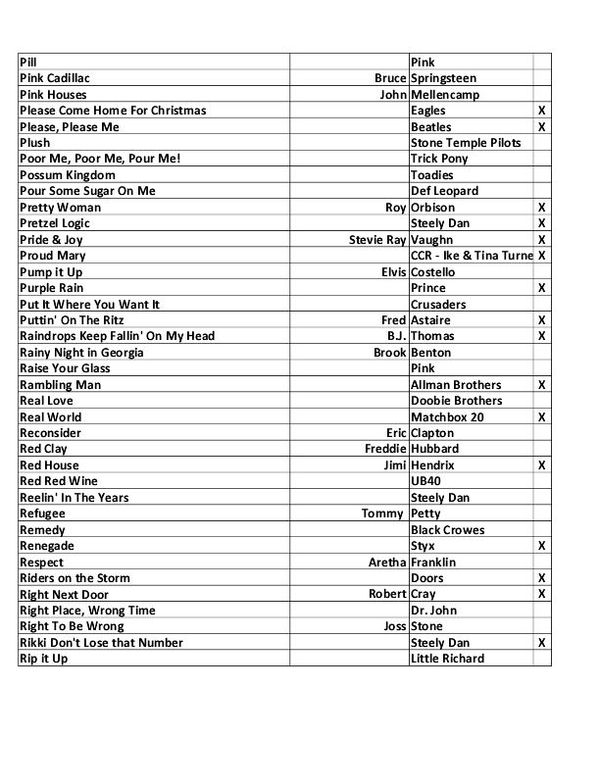 | | | | |
|---|---|---|---|
| Pill | | Pink | |
| Pink Cadillac | Bruce | Springsteen | |
| Pink Houses | John | Mellencamp | |
| Please Come Home For Christmas | | Eagles | X |
| Please, Please Me | | Beatles | X |
| Plush | | Stone Temple Pilots | |
| Poor Me, Poor Me, Pour Me! | | Trick Pony | |
| Possum Kingdom | | Toadies | |
| Pour Some Sugar On Me | | Def Leopard | |
| Pretty Woman | Roy | Orbison | X |
| Pretzel Logic | | Steely Dan | X |
| Pride & Joy | Stevie Ray | Vaughn | X |
| Proud Mary | | CCR - Ike & Tina Turne | X |
| Pump it Up | Elvis | Costello | |
| Purple Rain | | Prince | X |
| Put It Where You Want It | | Crusaders | |
| Puttin' On The Ritz | Fred | Astaire | X |
| Raindrops Keep Fallin' On My Head | B.J. | Thomas | X |
| Rainy Night in Georgia | Brook | Benton | |
| Raise Your Glass | | Pink | |
| Rambling Man | | Allman Brothers | X |
| Real Love | | Doobie Brothers | |
| Real World | | Matchbox 20 | X |
| Reconsider | Eric | Clapton | |
| Red Clay | Freddie | Hubbard | |
| Red House | Jimi | Hendrix | X |
| Red Red Wine | | UB40 | |
| Reelin' In The Years | | Steely Dan | |
| Refugee | Tommy | Petty | |
| Remedy | | Black Crowes | |
| Renegade | | Styx | X |
| Respect | Aretha | Franklin | |
| Riders on the Storm | | Doors | X |
| Right Next Door | Robert | Cray | X |
| Right Place, Wrong Time | | Dr. John | |
| Right To Be Wrong | Joss | Stone | |
| Rikki Don't Lose that Number | | Steely Dan | X |
| Rip it Up | | Little Richard | |